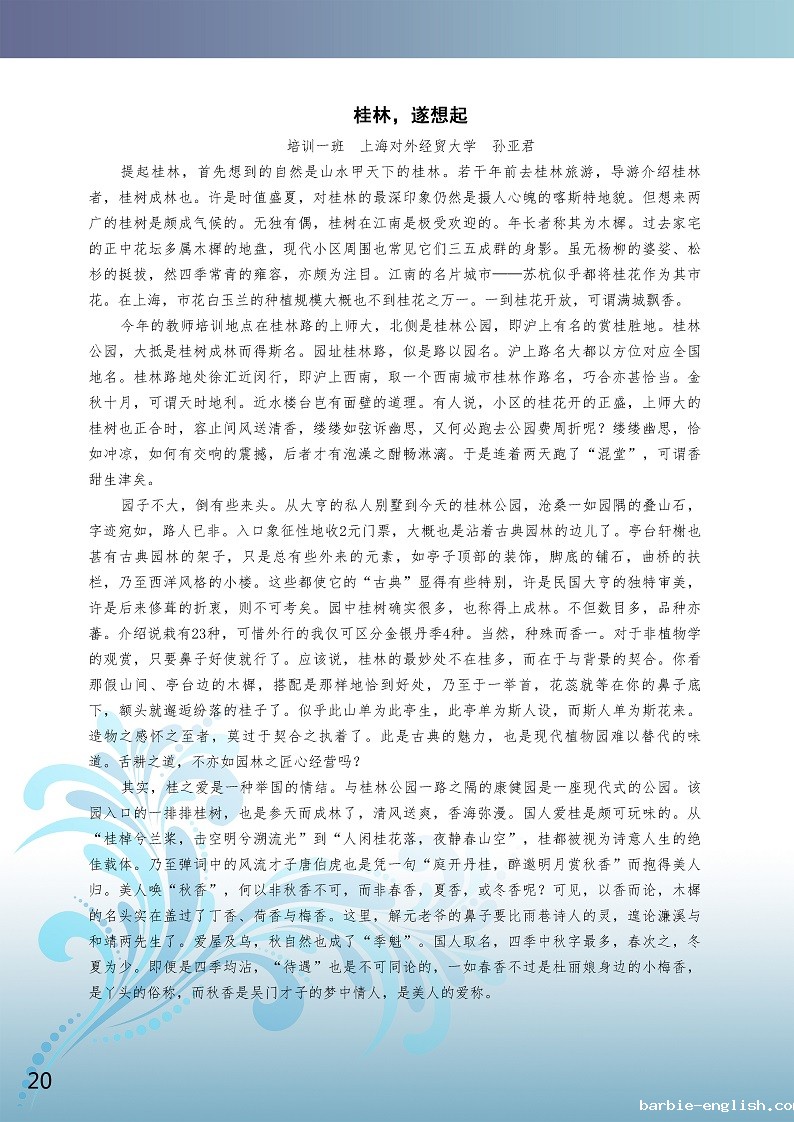 桂林，遂想起

培训一班　上海对外经贸大学　孙亚君

提起桂林，首先想到的自然是山水甲天下的桂林。若干年前去桂林旅游，导游介绍桂林者，桂树成林也。许是时值盛夏，对桂林的最深印象仍然是摄人心魄的喀斯特地貌。但想来两广的桂树是颇成气候的。无独有偶，桂树在江南是极受欢迎的。年长者称其为木樨。过去家宅的正中花坛多属木樨的地盘，现代小区周围也常见它们三五成群的身影。虽无杨柳的婆娑、松杉的挺拔，然四季常青的雍容，亦颇为注目。江南的名片城市——苏杭似乎都将桂花作为其市花。在上海，市花白玉兰的种植规模大概也不到桂花之万一。一到桂花开放，可谓满城飘香。

今年的教师培训地点在桂林路的上师大，北侧是桂林公园，即沪上有名的赏桂胜地。桂林公园，大抵是桂树成林而得斯名。园址桂林路，似是路以园名。沪上路名大都以方位对应全国地名。桂林路地处徐汇近闵行，即沪上西南，取一个西南城市桂林作路名，巧合亦甚恰当。金秋十月，可谓天时地利。近水楼台岂有面壁的道理。有人说，小区的桂花开的正盛，上师大的桂树也正合时，容止间风送清香，缕缕如弦诉幽思，又何必跑去公园费周折呢？缕缕幽思，恰如冲凉，如何有交响的震撼，后者才有泡澡之酣畅淋漓。于是连着两天跑了“混堂”，可谓香甜生津矣。

园子不大，倒有些来头。从大亨的私人别墅到今天的桂林公园，沧桑一如园隅的叠山石，字迹宛如，路人已非。入口象征性地收2元门票，大概也是沾着古典园林的边儿了。亭台轩榭也甚有古典园林的架子，只是总有些外来的元素，如亭子顶部的装饰，脚底的铺石，曲桥的扶栏，乃至西洋风格的小楼。这些都使它的“古典”显得有些特别，许是民国大亨的独特审美，许是后来修葺的折衷，则不可考矣。园中桂树确实很多，也称得上成林。不但数目多，品种亦蕃。介绍说栽有23种，可惜外行的我仅可区分金银丹季4种。当然，种殊而香一。对于非植物学的观赏，只要鼻子好使就行了。应该说，桂林的最妙处不在桂多，而在于与背景的契合。你看那假山间、亭台边的木樨，搭配是那样地恰到好处，乃至于一举首，花蕊就等在你的鼻子底下，额头就邂逅纷落的桂子了。似乎此山单为此亭生，此亭单为斯人设，而斯人单为斯花来。造物之感怀之至者，莫过于契合之执着了。此是古典的魅力，也是现代植物园难以替代的味道。舌耕之道，不亦如园林之匠心经营吗？

其实，桂之爱是一种举国的情结。与桂林公园一路之隔的康健园是一座现代式的公园。该园入口的一排排桂树，也是参天而成林了，清风送爽，香海弥漫。国人爱桂是颇可玩味的。从“桂棹兮兰桨，击空明兮溯流光”到“人闲桂花落，夜静春山空”，桂都被视为诗意人生的绝佳载体。乃至弹词中的风流才子唐伯虎也是凭一句“庭开丹桂，醉邀明月赏秋香”而抱得美人归。美人唤“秋香”，何以非秋香不可，而非春香，夏香，或冬香呢？可见，以香而论，木樨的名头实在盖过了丁香、荷香与梅香。这里，解元老爷的鼻子要比雨巷诗人的灵，遑论濂溪与和靖两先生了。爱屋及乌，秋自然也成了“季魁”。国人取名，四季中秋字最多，春次之，冬夏为少。即便是四季均沾，“待遇”也是不可同论的，一如春香不过是杜丽娘身边的小梅香，是丫头的俗称，而秋香是吴门才子的梦中情人，是美人的爱称。

20

barbie-english.co